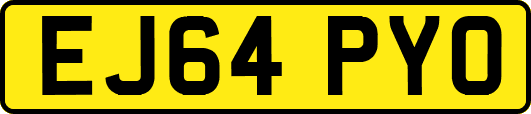 EJ64 PYO